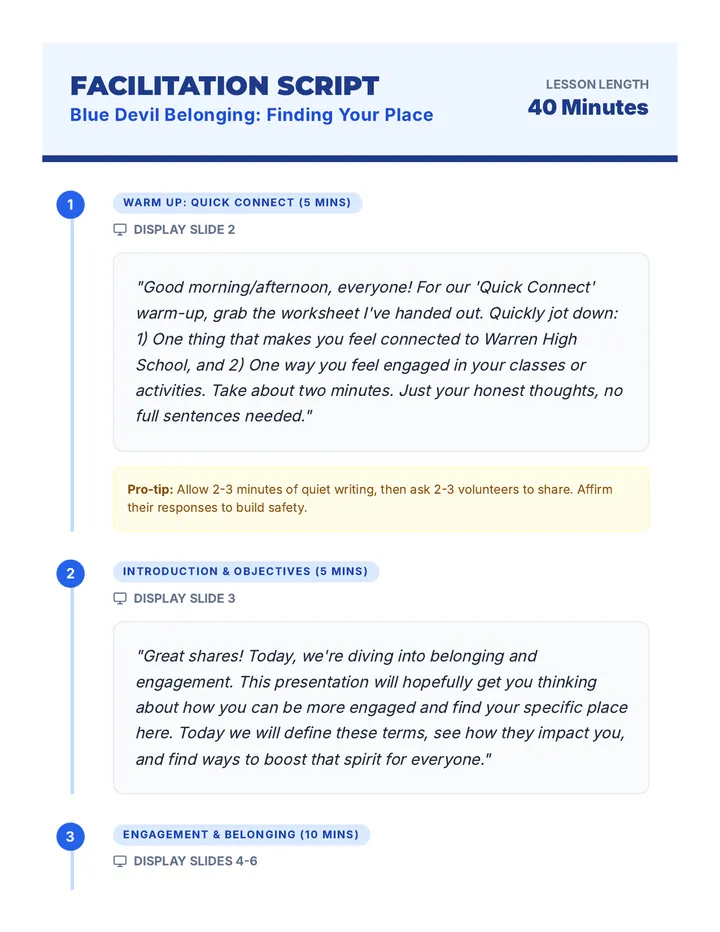 FACILITATION SCRIPT
Blue Devil Belonging: Finding Your Place

LESSON LENGTH
40 Minutes

1
WARM UP: QUICK CONNECT (5 MINS)
DISPLAY SLIDE 2

"Good morning/afternoon, everyone! For our 'Quick Connect' warm-up, grab the worksheet I've handed out. Quickly jot down: 1) One thing that makes you feel connected to Warren High School, and 2) One way you feel engaged in your classes or activities. Take about two minutes. Just your honest thoughts, no full sentences needed."

Pro-tip: Allow 2-3 minutes of quiet writing, then ask 2-3 volunteers to share. Affirm their responses to build safety.

2
INTRODUCTION & OBJECTIVES (5 MINS)
DISPLAY SLIDE 3

"Great shares! Today, we're diving into belonging and engagement. This presentation will hopefully get you thinking about how you can be more engaged and find your specific place here. Today we will define these terms, see how they impact you, and find ways to boost that spirit for everyone."

3
ENGAGEMENT & BELONGING (10 MINS)
DISPLAY SLIDES 4-6